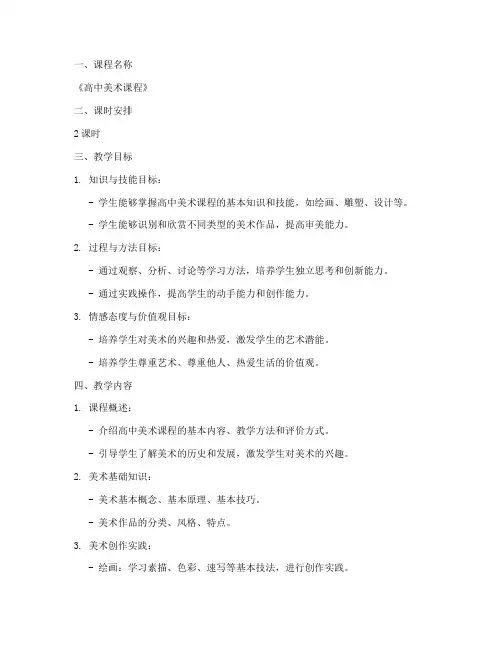 一、课程名称

《高中美术课程》

二、课时安排

2 课时

三、教学目标

1. 知识与技能目标：

- 学生能够掌握高中美术课程的基本知识和技能，如绘画、雕塑、设计等。

- 学生能够识别和欣赏不同类型的美术作品，提高审美能力。

2. 过程与方法目标：

- 通过观察、分析、讨论等学习方法，培养学生独立思考和创新能力。

- 通过实践操作，提高学生的动手能力和创作能力。

3. 情感态度与价值观目标：

- 培养学生对美术的兴趣和热爱，激发学生的艺术潜能。

- 培养学生尊重艺术、尊重他人、热爱生活的价值观。

四、教学内容

1. 课程概述：

- 介绍高中美术课程的基本内容、教学方法和评价方式。

- 引导学生了解美术的历史和发展，激发学生对美术的兴趣。

2. 美术基础知识：

- 美术基本概念、基本原理、基本技巧。

- 美术作品的分类、风格、特点。

3. 美术创作实践：

- 绘画：学习素描、色彩、速写等基本技法，进行创作实践。